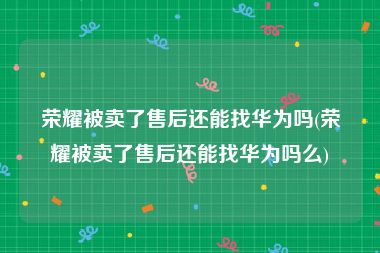 荣耀被卖了售后还能找华为吗(荣耀被卖了售后还能找华为吗么)